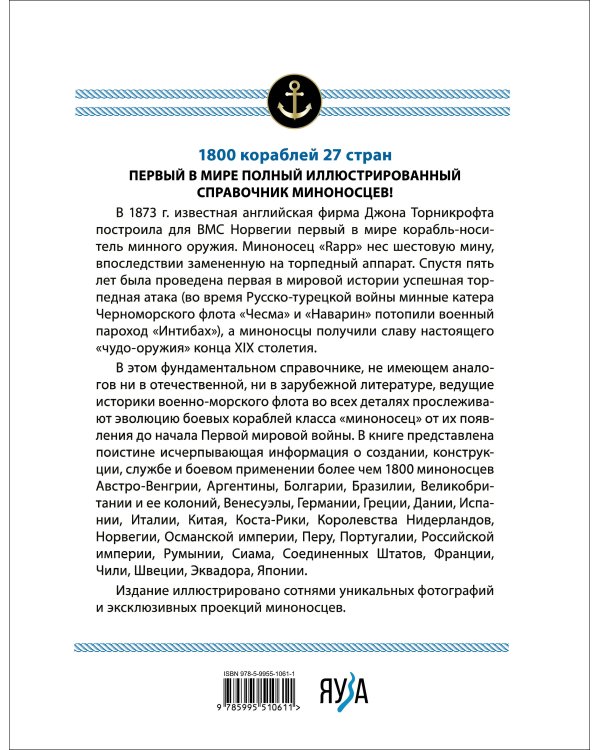 1800 кораблей 27 стран

ПЕРВЫЙ В МИРЕ ПОЛНЫЙ ИЛЛЮСТРИРОВАННЫЙ СПРАВОЧНИК МИНОНОСЦЕВ!

В 1873 г. известная английская фирма Джона Торникрофта построила для ВМС Норвегии первый в мире корабль-носитель минного оружия. Миноносец «Rapp» нес шестовую мину, впоследствии замененную на торпедный аппарат. Спустя пять лет была проведена первая в мировой истории успешная торпедная атака (во время Русско-турецкой войны минные катера Черноморского флота «Чесма» и «Наварин» потопили военный пароход «Интибах»), а миноносцы получили славу настоящего «чудо-оружия» конца XIX столетия.

В этом фундаментальном справочнике, не имеющем аналогов ни в отечественной, ни в зарубежной литературе, ведущие историки военно-морского флота во всех деталях прослеживают эволюцию боевых кораблей класса «миноносец» от их появления до начала Первой мировой войны. В книге представлена поистине исчерпывающая информация о создании, конструкции, службе и боевом применении более чем 1800 миноносцев Австро-Венгрии, Аргентины, Болгарии, Бразилии, Великобритании и ее колоний, Венесуэлы, Германии, Греции, Дании, Испании, Италии, Китая, Коста-Рики, Королевства Нидерландов, Норвегии, Османской империи, Перу, Португалии, Российской империи, Румынии, Сиама, Соединенных Штатов, Франции, Чили, Швеции, Эквадора, Японии.

Издание иллюстрировано сотнями уникальных фотографий и эксклюзивных проекций миноносцев.

ISBN 978-5-9955-1061-1

9 785995 510611 >

ЯУЗА